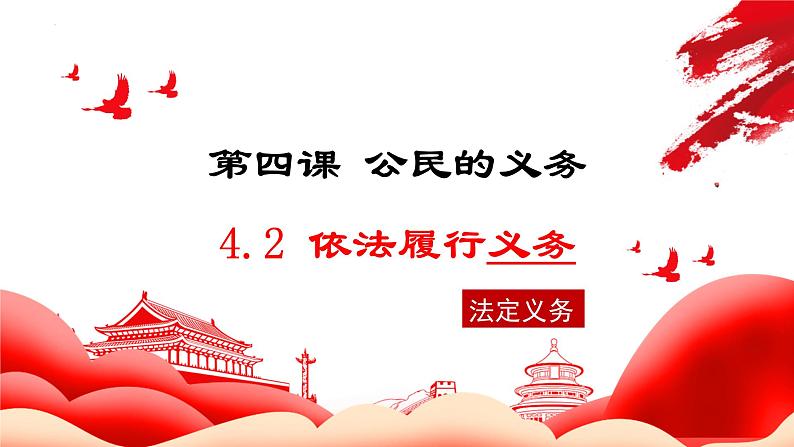 第四课 公民的义务

4.2 依法履行义务

法定义务